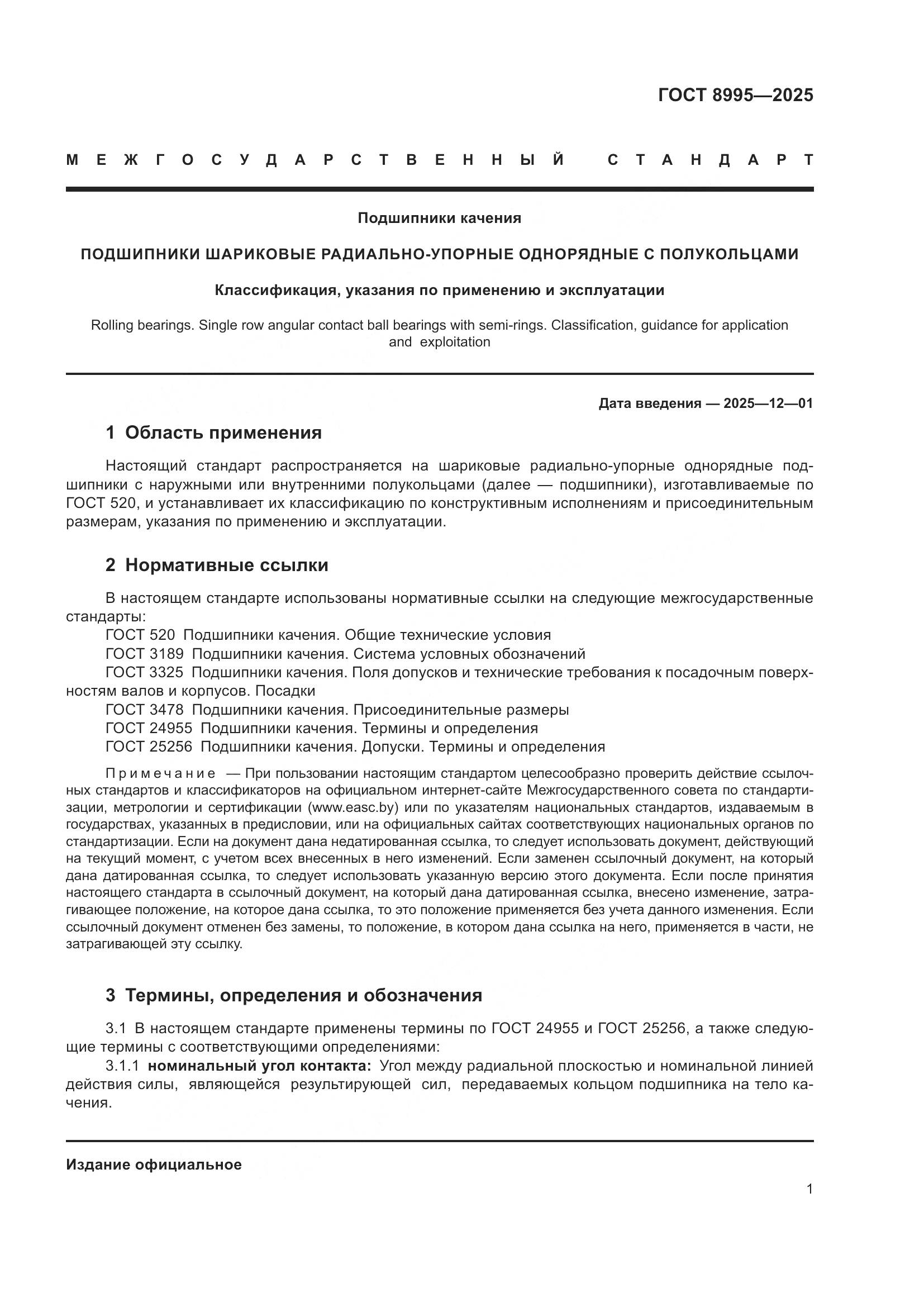 ГОСТ 8995—2025

МЕЖГОСУДАРСТВЕННЫЙ СТАНДАРТ

Подшипники качения

ПОДШИПНИКИ ШАРИКОВЫЕ РАДИАЛЬНО-УПОРНЫЕ ОДНОРЯДНЫЕ С ПОЛУКОЛЬЦАМИ

Классификация, указания по применению и эксплуатации

Rolling bearings. Single row angular contact ball bearings with semi-rings. Classification, guidance for application and exploitation

Дата введения — 2025—12—01

1 Область применения

Настоящий стандарт распространяется на шариковые радиально-упорные однорядные подшипники с наружными или внутренними полукольцами (далее — подшипники), изготавливаемые по ГОСТ 520, и устанавливает их классификацию по конструктивным исполнениям и присоединительным размерам, указания по применению и эксплуатации.

2 Нормативные ссылки

В настоящем стандарте использованы нормативные ссылки на следующие межгосударственные стандарты:
ГОСТ 520 Подшипники качения. Общие технические условия
ГОСТ 3189 Подшипники качения. Система условных обозначений
ГОСТ 3325 Подшипники качения. Поля допусков и технические требования к посадочным поверхностям валов и корпусов. Посадки
ГОСТ 3478 Подшипники качения. Присоединительные размеры
ГОСТ 24955 Подшипники качения. Термины и определения
ГОСТ 25256 Подшипники качения. Допуски. Термины и определения

Примечание — При пользовании настоящим стандартом целесообразно проверить действие ссылочных стандартов и классификаторов на официальном интернет-сайте Межгосударственного совета по стандартизации, метрологии и сертификации (www.easc.by) или по указателям национальных стандартов, издаваемым в государствах, указанных в предисловии, или на официальных сайтах соответствующих национальных органов по стандартизации. Если на документ дана недатированная ссылка, то следует использовать документ, действующий на текущий момент, с учетом всех внесенных в него изменений. Если заменен ссылочный документ, на который дана датированная ссылка, то следует использовать указанную версию этого документа. Если после принятия настоящего стандарта в ссылочный документ, на который дана датированная ссылка, внесено изменение, затрагивающее положение, на которое дана ссылка, то это положение применяется без учета данного изменения. Если ссылочный документ отменен без замены, то положение, в котором дана ссылка на него, применяется в части, не затрагивающей эту ссылку.

3 Термины, определения и обозначения

3.1 В настоящем стандарте применены термины по ГОСТ 24955 и ГОСТ 25256, а также следующие термины с соответствующими определениями:
3.1.1 номинальный угол контакта: Угол между радиальной плоскостью и номинальной линией действия силы, являющейся результирующей сил, передаваемых кольцом подшипника на тело качения.

Издание официальное

1